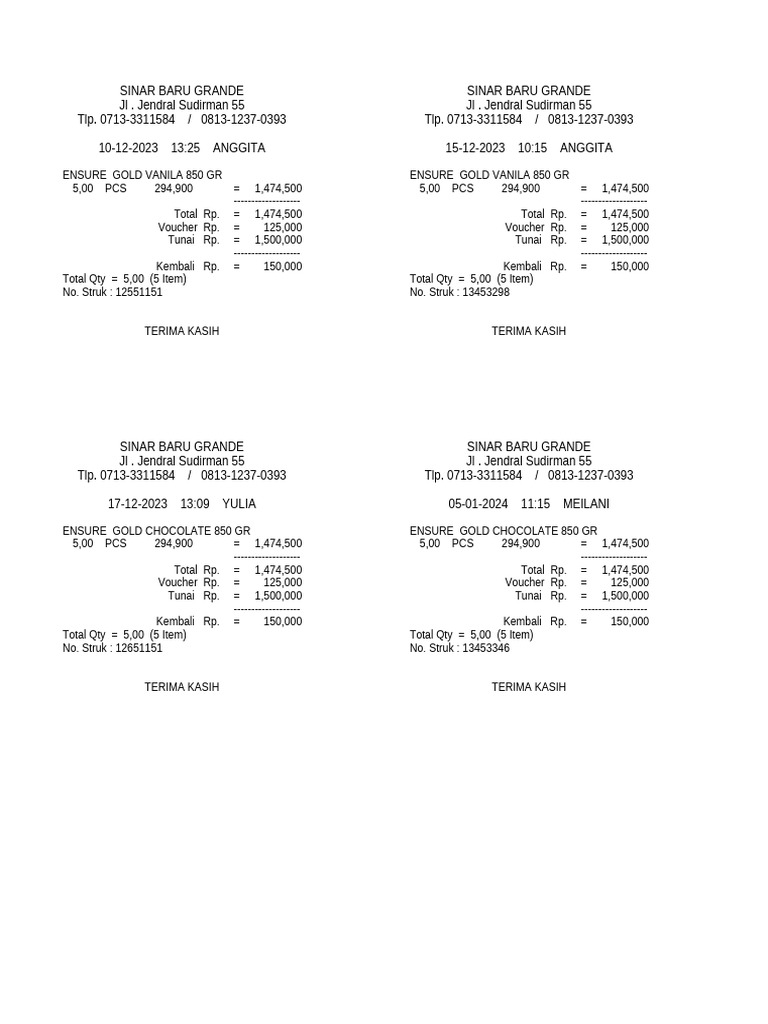 SINAR BARU GRANDE
Jl . Jendral Sudirman 55
Tlp. 0713-3311584 / 0813-1237-0393

10-12-2023 13:25 ANGGITA

ENSURE GOLD VANILA 850 GR
5,00 PCS 294,900 = 1,474,500
--------------------
Total Rp. = 1,474,500
Voucher Rp. = 125,000
Tunai Rp. = 1,500,000
--------------------
Kembali Rp. = 150,000
Total Qty = 5,00 (5 Item)
No. Struk : 12551151

TERIMA KASIH

SINAR BARU GRANDE
Jl . Jendral Sudirman 55
Tlp. 0713-3311584 / 0813-1237-0393

15-12-2023 10:15 ANGGITA

ENSURE GOLD VANILA 850 GR
5,00 PCS 294,900 = 1,474,500
--------------------
Total Rp. = 1,474,500
Voucher Rp. = 125,000
Tunai Rp. = 1,500,000
--------------------
Kembali Rp. = 150,000
Total Qty = 5,00 (5 Item)
No. Struk : 13453298

TERIMA KASIH

SINAR BARU GRANDE
Jl . Jendral Sudirman 55
Tlp. 0713-3311584 / 0813-1237-0393

17-12-2023 13:09 YULIA

ENSURE GOLD CHOCOLATE 850 GR
5,00 PCS 294,900 = 1,474,500
--------------------
Total Rp. = 1,474,500
Voucher Rp. = 125,000
Tunai Rp. = 1,500,000
--------------------
Kembali Rp. = 150,000
Total Qty = 5,00 (5 Item)
No. Struk : 12651151

TERIMA KASIH

SINAR BARU GRANDE
Jl . Jendral Sudirman 55
Tlp. 0713-3311584 / 0813-1237-0393

05-01-2024 11:15 MEILANI

ENSURE GOLD CHOCOLATE 850 GR
5,00 PCS 294,900 = 1,474,500
--------------------
Total Rp. = 1,474,500
Voucher Rp. = 125,000
Tunai Rp. = 1,500,000
--------------------
Kembali Rp. = 150,000
Total Qty = 5,00 (5 Item)
No. Struk : 13453346

TERIMA KASIH